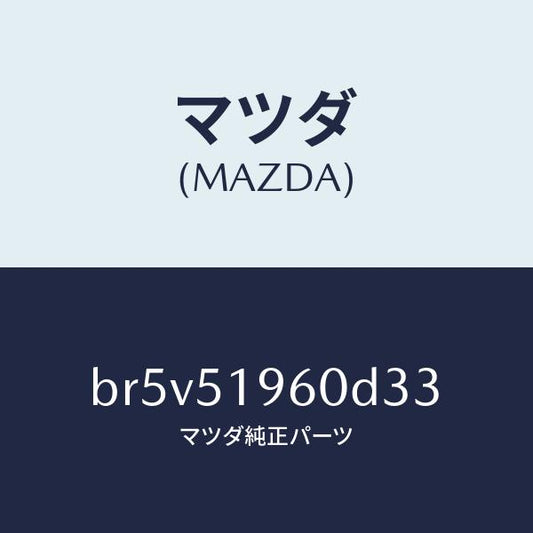 マツダ
(MAZDA)

br5v51960d33
マツダ純正パーツ